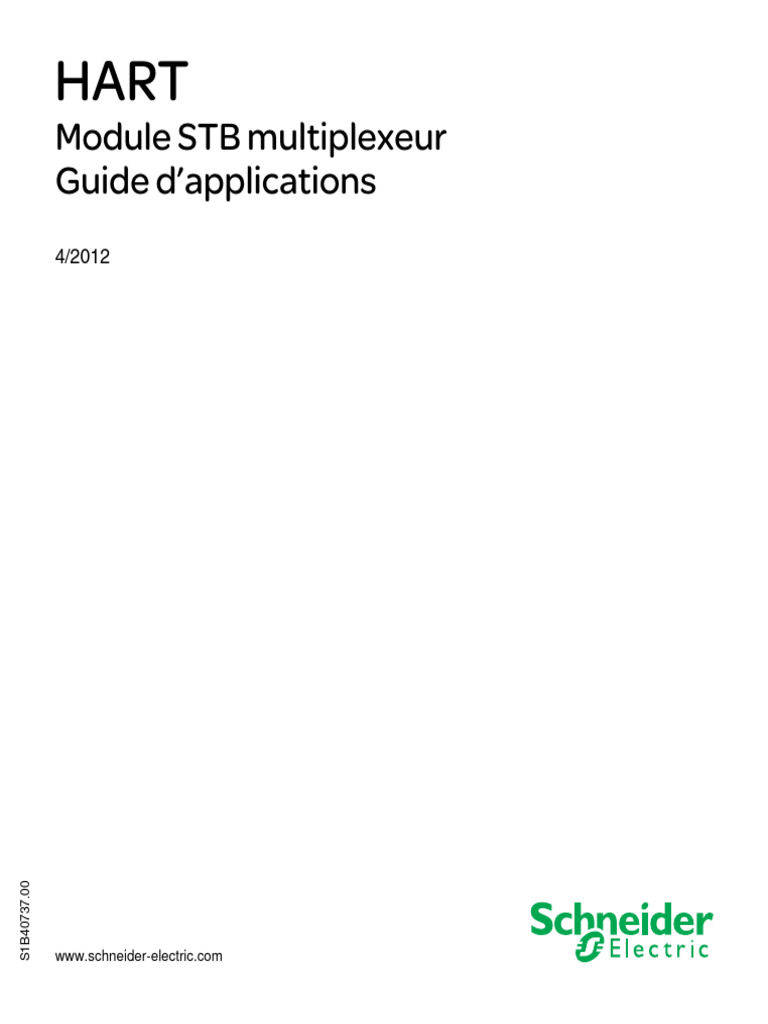 HART

Module STB multiplexeur
Guide d'applications

4/2012

S1B40737.00

www.schneider-electric.com

Schneider
Electric